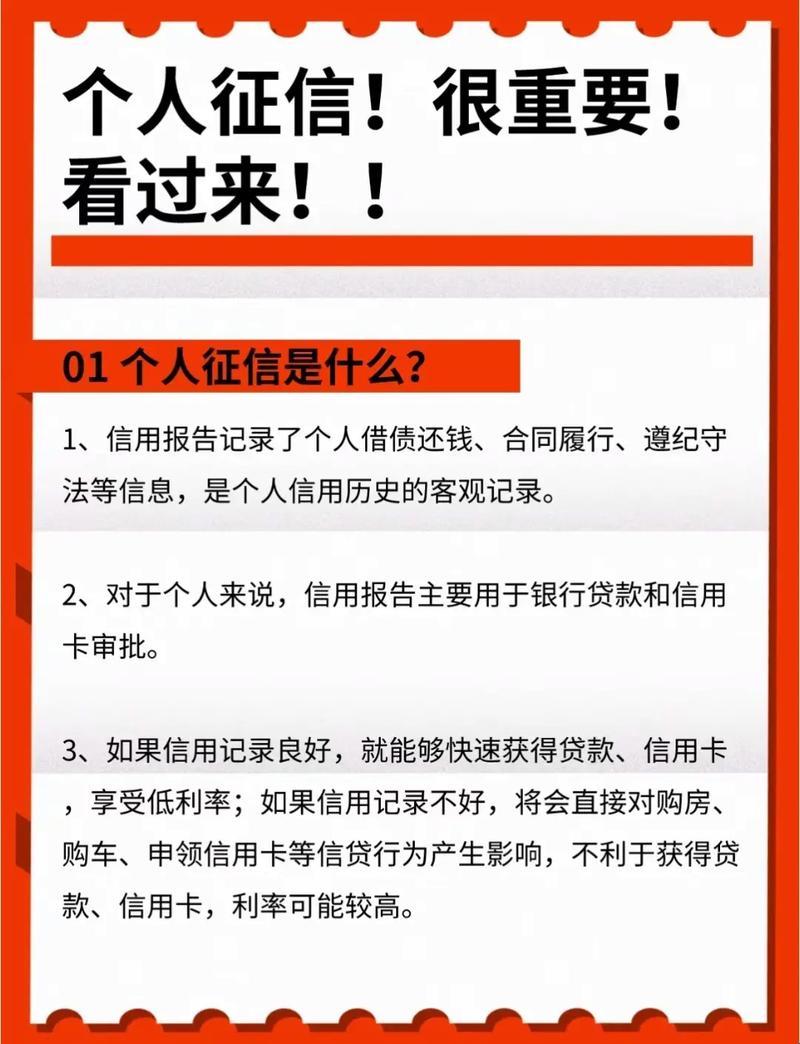 个人征信！很重要！看过来！！

01 个人征信是什么？

1、信用报告记录了个人借债还钱、合同履行、遵纪守法等信息，是个人信用历史的客观记录。

2、对于个人来说，信用报告主要用于银行贷款和信用卡审批。

3、如果信用记录良好，就能够快速获得贷款、信用卡，享受低利率；如果信用记录不好，将会直接对购房、购车、申领信用卡等信贷行为产生影响，不利于获得贷款、信用卡，利率可能较高。